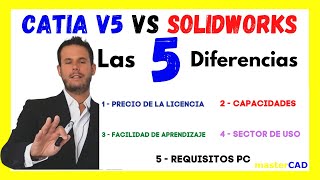 CATIA V5 VS SOLIDWORKS

Las 5 Diferencias

1 - PRECIO DE LA LICENCIA

2 - CAPACIDADES

3 - FACILIDAD DE APRENDIZAJE

4 - SECTOR DE USO

5 - REQUISITOS PC

masterCAD